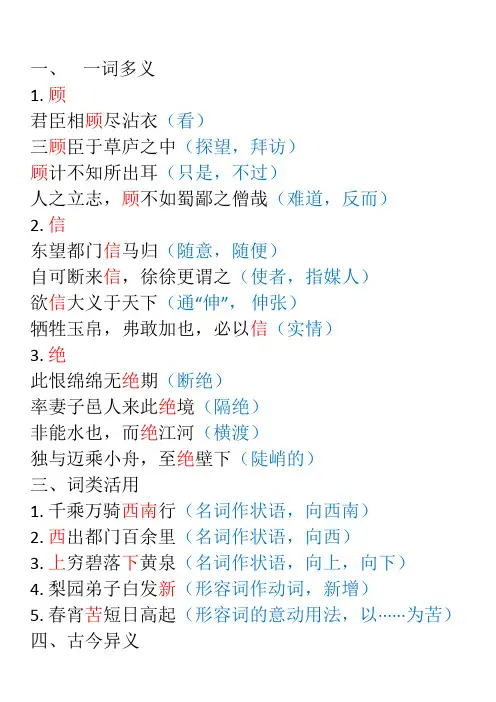 一、 一词多义
1. 顾
君臣相顾尽沾衣（看）
三顾臣于草庐之中（探望，拜访）
顾计不知所出耳（只是，不过）
人之立志，顾不如蜀鄙之僧哉（难道，反而）
2. 信
东望都门信马归（随意，随便）
自可断来信，徐徐更谓之（使者，指媒人）
欲信大义于天下（通“伸”，伸张）
牺牲玉帛，弗敢加也，必以信（实情）
3. 绝
此恨绵绵无绝期（断绝）
率妻子邑人来此绝境（隔绝）
非能水也，而绝江河（横渡）
独与迈乘小舟，至绝壁下（陡峭的）
三、词类活用
1. 千乘万骑西南行（名词作状语，向西南）
2. 西出都门百余里（名词作状语，向西）
3. 上穷碧落下黄泉（名词作状语，向上，向下）
4. 梨园弟子白发新（形容词作动词，新增）
5. 春宵苦短日高起（形容词的意动用法，以……为苦）
四、古今异义